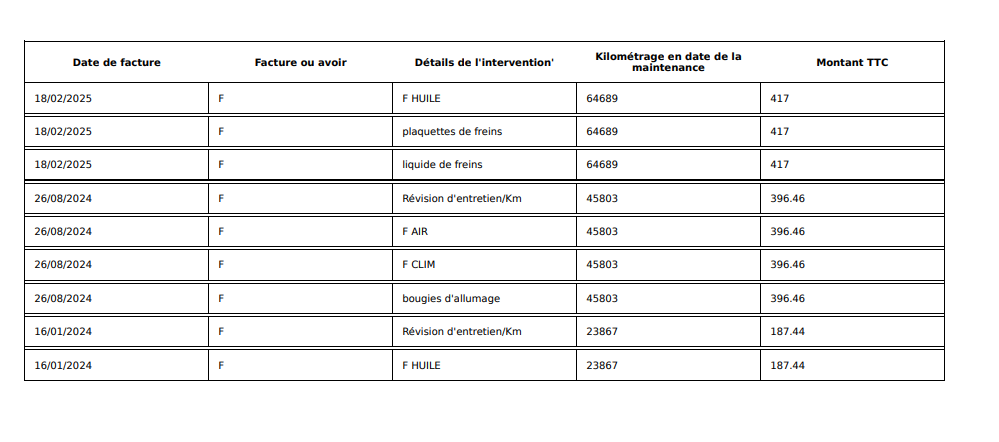 | Date de facture | Facture ou avoir | Détails de l'intervention' | Kilométrage en date de la maintenance | Montant TTC |
|---|---|---|---|---|
| 18/02/2025 | F | F HUILE | 64689 | 417 |
| 18/02/2025 | F | plaquettes de freins | 64689 | 417 |
| 18/02/2025 | F | liquide de freins | 64689 | 417 |
| 26/08/2024 | F | Révision d'entretien/Km | 45803 | 396.46 |
| 26/08/2024 | F | F AIR | 45803 | 396.46 |
| 26/08/2024 | F | F CLIM | 45803 | 396.46 |
| 26/08/2024 | F | bougies d'allumage | 45803 | 396.46 |
| 16/01/2024 | F | Révision d'entretien/Km | 23867 | 187.44 |
| 16/01/2024 | F | F HUILE | 23867 | 187.44 |